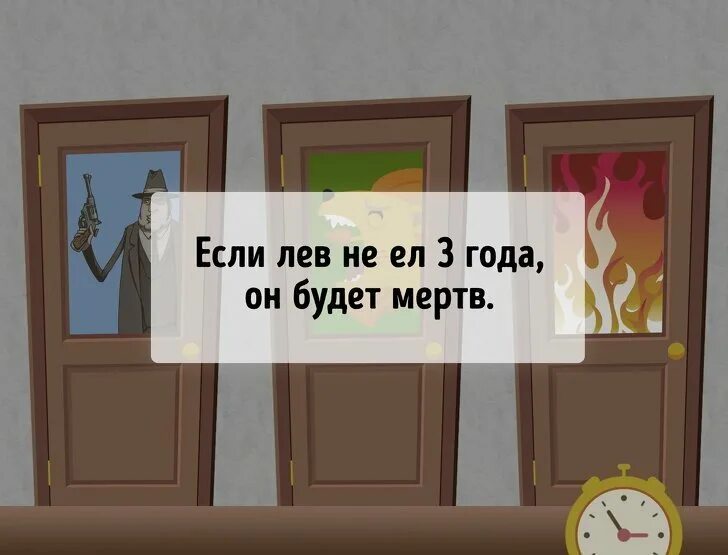 Если лев не ел 3 года, он будет мертв.